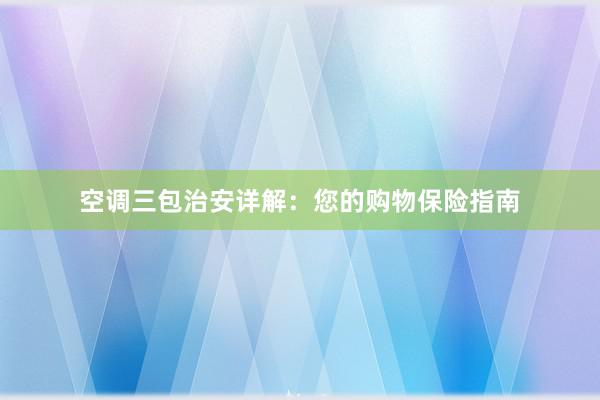 空调三包治安详解：您的购物保险指南